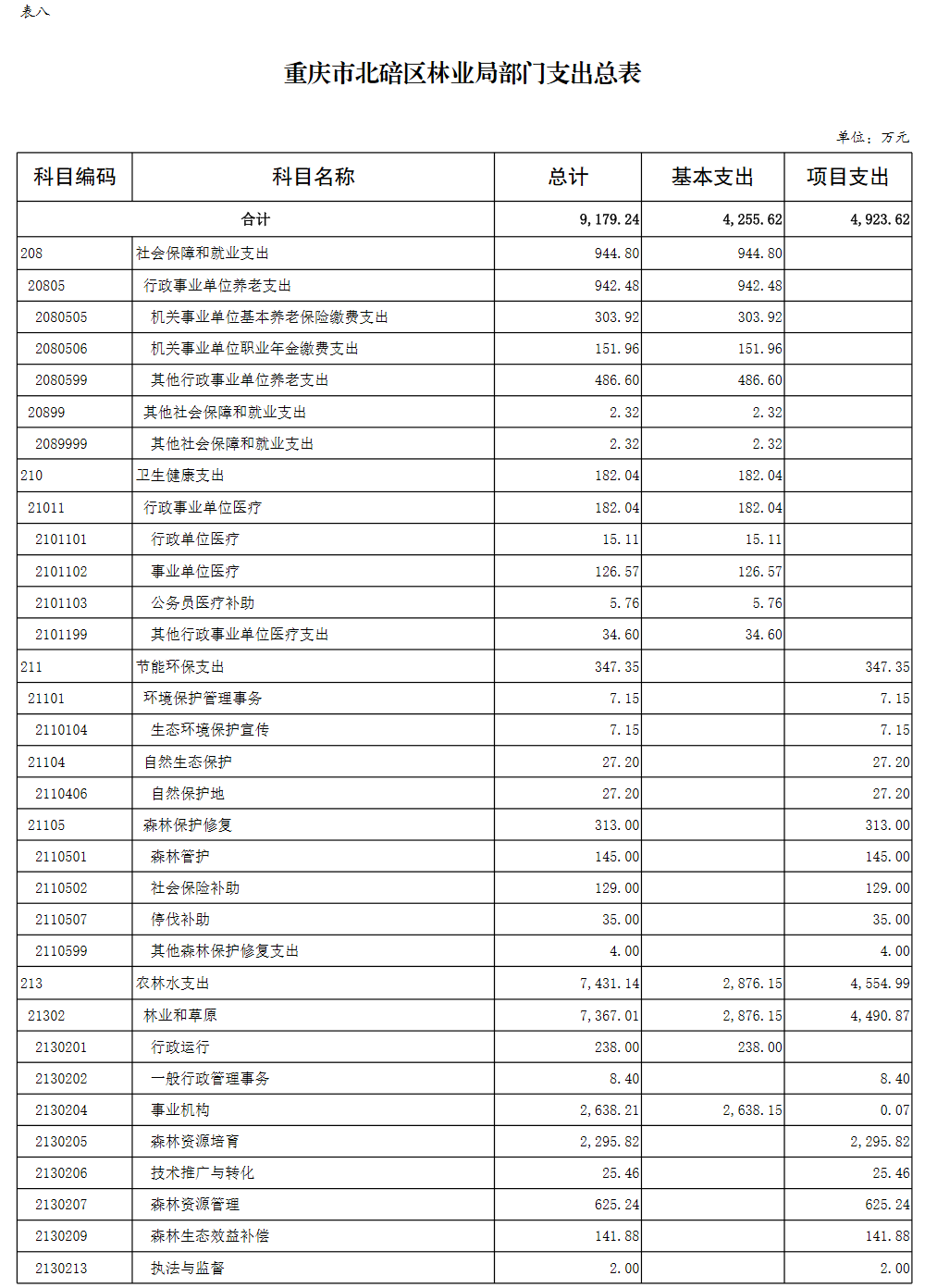 表八

重庆市北碚区林业局部门支出总表

单位：万元

| 科目编码 | 科目名称 | 总计 | 基本支出 | 项目支出 |
|---|---|---|---|---|
| 合计 | | 9,179.24 | 4,255.62 | 4,923.62 |
| 208 | 社会保障和就业支出 | 944.80 | 944.80 | |
| 20805 | 行政事业单位养老支出 | 942.48 | 942.48 | |
| 2080505 | 机关事业单位基本养老保险缴费支出 | 303.92 | 303.92 | |
| 2080506 | 机关事业单位职业年金缴费支出 | 151.96 | 151.96 | |
| 2080599 | 其他行政事业单位养老支出 | 486.60 | 486.60 | |
| 20899 | 其他社会保障和就业支出 | 2.32 | 2.32 | |
| 2089999 | 其他社会保障和就业支出 | 2.32 | 2.32 | |
| 210 | 卫生健康支出 | 182.04 | 182.04 | |
| 21011 | 行政事业单位医疗 | 182.04 | 182.04 | |
| 2101101 | 行政单位医疗 | 15.11 | 15.11 | |
| 2101102 | 事业单位医疗 | 126.57 | 126.57 | |
| 2101103 | 公务员医疗补助 | 5.76 | 5.76 | |
| 2101199 | 其他行政事业单位医疗支出 | 34.60 | 34.60 | |
| 211 | 节能环保支出 | 347.35 | | 347.35 |
| 21101 | 环境保护管理事务 | 7.15 | | 7.15 |
| 2110104 | 生态环境保护宣传 | 7.15 | | 7.15 |
| 21104 | 自然生态保护 | 27.20 | | 27.20 |
| 2110406 | 自然保护地 | 27.20 | | 27.20 |
| 21105 | 森林保护修复 | 313.00 | | 313.00 |
| 2110501 | 森林管护 | 145.00 | | 145.00 |
| 2110502 | 社会保险补助 | 129.00 | | 129.00 |
| 2110507 | 停伐补助 | 35.00 | | 35.00 |
| 2110599 | 其他森林保护修复支出 | 4.00 | | 4.00 |
| 213 | 农林水支出 | 7,431.14 | 2,876.15 | 4,554.99 |
| 21302 | 林业和草原 | 7,367.01 | 2,876.15 | 4,490.87 |
| 2130201 | 行政运行 | 238.00 | 238.00 | |
| 2130202 | 一般行政管理事务 | 8.40 | | 8.40 |
| 2130204 | 事业机构 | 2,638.21 | 2,638.15 | 0.07 |
| 2130205 | 森林资源培育 | 2,295.82 | | 2,295.82 |
| 2130206 | 技术推广与转化 | 25.46 | | 25.46 |
| 2130207 | 森林资源管理 | 625.24 | | 625.24 |
| 2130209 | 森林生态效益补偿 | 141.88 | | 141.88 |
| 2130213 | 执法与监督 | 2.00 | | 2.00 |